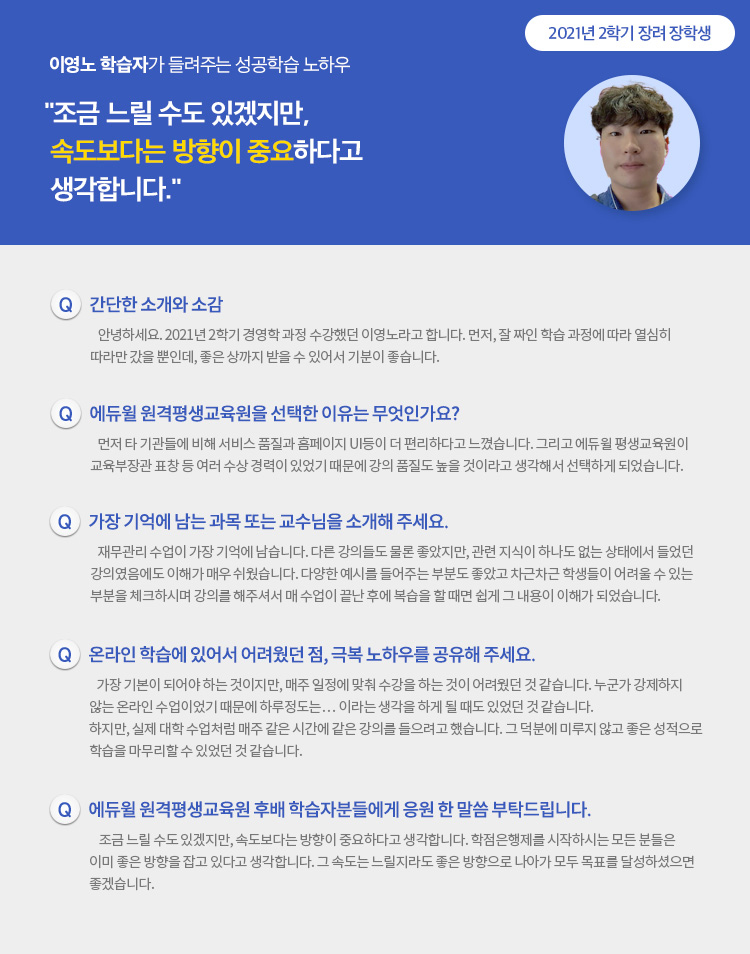 2021년 2학기 장려 장학생

이영노 학습자가 들려주는 성공학습 노하우

"조금 느릴 수도 있겠지만, 속도보다는 방향이 중요하다고 생각합니다."

Q 간단한 소개와 소감

안녕하세요. 2021년 2학기 경영학 과정 수강했던 이영노라고 합니다. 먼저, 잘 짜인 학습 과정에 따라 열심히 따라만 갔을 뿐인데, 좋은 상까지 받을 수 있어서 기분이 좋습니다.

Q 에듀윌 원격평생교육원을 선택한 이유는 무엇인가요?

먼저 타 기관들에 비해 서비스 품질과 홈페이지 UI등이 더 편리하다고 느꼈습니다. 그리고 에듀윌 평생교육원이 교육부장관 표창 등 여러 수상 경력이 있었기 때문에 강의 품질도 높을 것이라고 생각해서 선택하게 되었습니다.

Q 가장 기억에 남는 과목 또는 교수님을 소개해 주세요.

재무관리 수업이 가장 기억에 남습니다. 다른 강의들도 물론 좋았지만, 관련 지식이 하나도 없는 상태에서 들었던 강의였음에도 이해가 매우 쉬웠습니다. 다양한 예시를 들어주는 부분도 좋았고 차근차근 학생들이 어려울 수 있는 부분을 체크하시며 강의를 해주셔서 매 수업이 끝난 후에 복습을 할 때면 쉽게 그 내용이 이해가 되었습니다.

Q 온라인 학습에 있어서 어려웠던 점, 극복 노하우를 공유해 주세요.

가장 기본이 되어야 하는 것이지만, 매주 일정에 맞춰 수강을 하는 것이 어려웠던 것 같습니다. 누군가 강제하지 않는 온라인 수업이었기 때문에 하루정도는... 이라는 생각을 하게 될 때도 있었던 것 같습니다.
하지만, 실제 대학 수업처럼 매주 같은 시간에 같은 강의를 들으려고 했습니다. 그 덕분에 미루지 않고 좋은 성적으로 학습을 마무리할 수 있었던 것 같습니다.

Q 에듀윌 원격평생교육원 후배 학습자분들에게 응원 한 말씀 부탁드립니다.

조금 느릴 수도 있겠지만, 속도보다는 방향이 중요하다고 생각합니다. 학점은행제를 시작하시는 모든 분들은 이미 좋은 방향을 잡고 있다고 생각합니다. 그 속도는 느릴지라도 좋은 방향으로 나아가 모두 목표를 달성하셨으면 좋겠습니다.